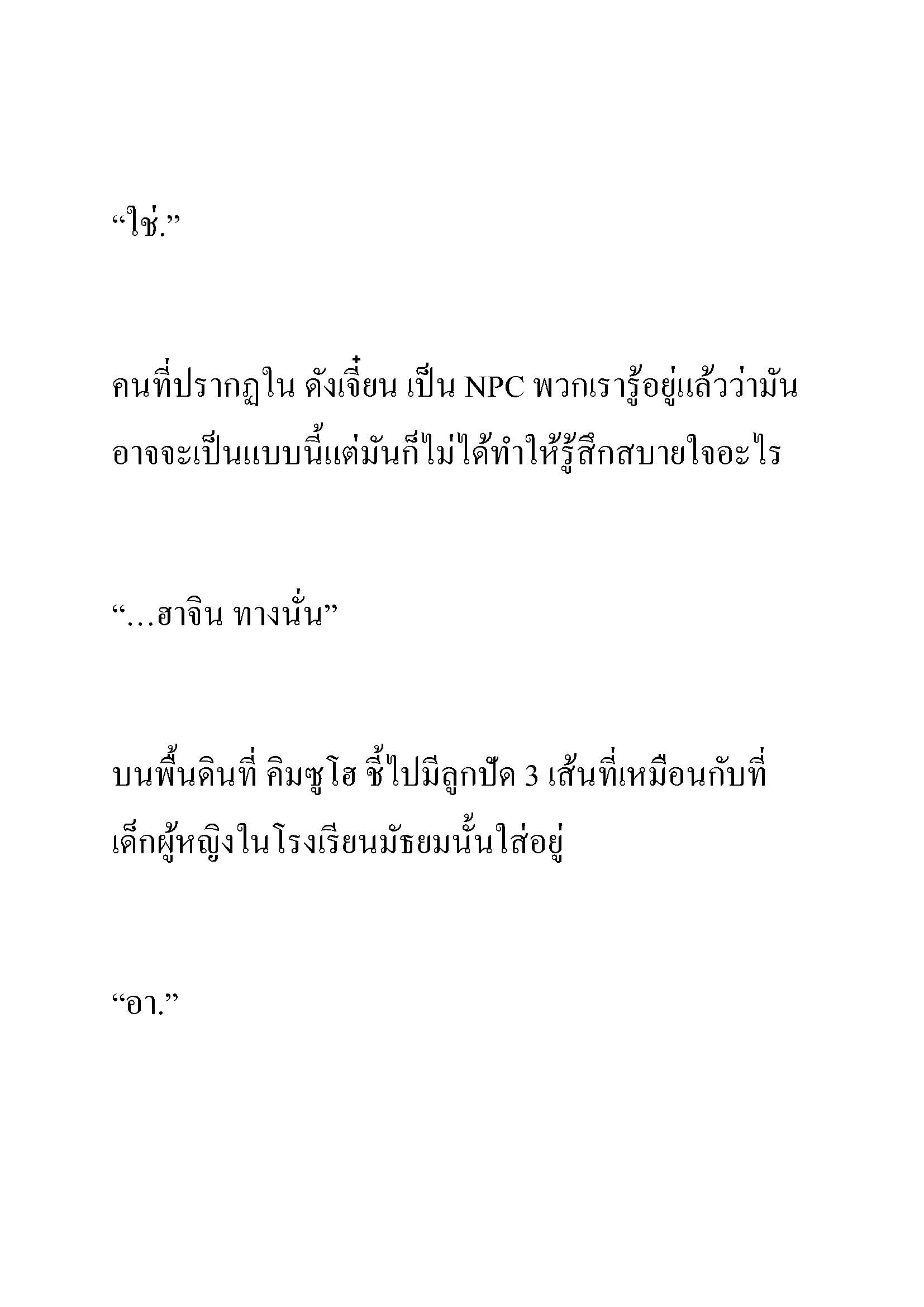 “ใช่.”

คนที่ปรากฏใน ดังเจี๋ยน เป็น NPC พวกเรารู้อยู่แล้วว่ามันอาจจะเป็นแบบนี้แต่มันก็ไม่ได้ทำให้รู้สึกสบายใจอะไร

“…ฮาจิน ทางนั่น”

บนพื้นดินที่ คิมซูโฮ ชี้ไปมีลูกปัด 3 เส้นที่เหมือนกับที่เด็กผู้หญิงในโรงเรียนมัธยมนั้นใส่อยู่

“อา.”